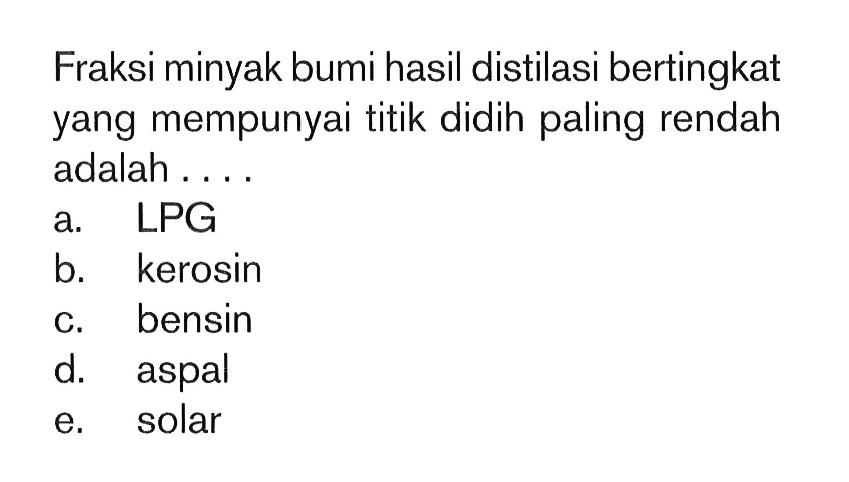 Fraksi minyak bumi hasil distilasi bertingkat yang mempunyai titik didih paling rendah adalah . . . .
a. LPG
b. kerosin
c. bensin
d. aspal
e. solar